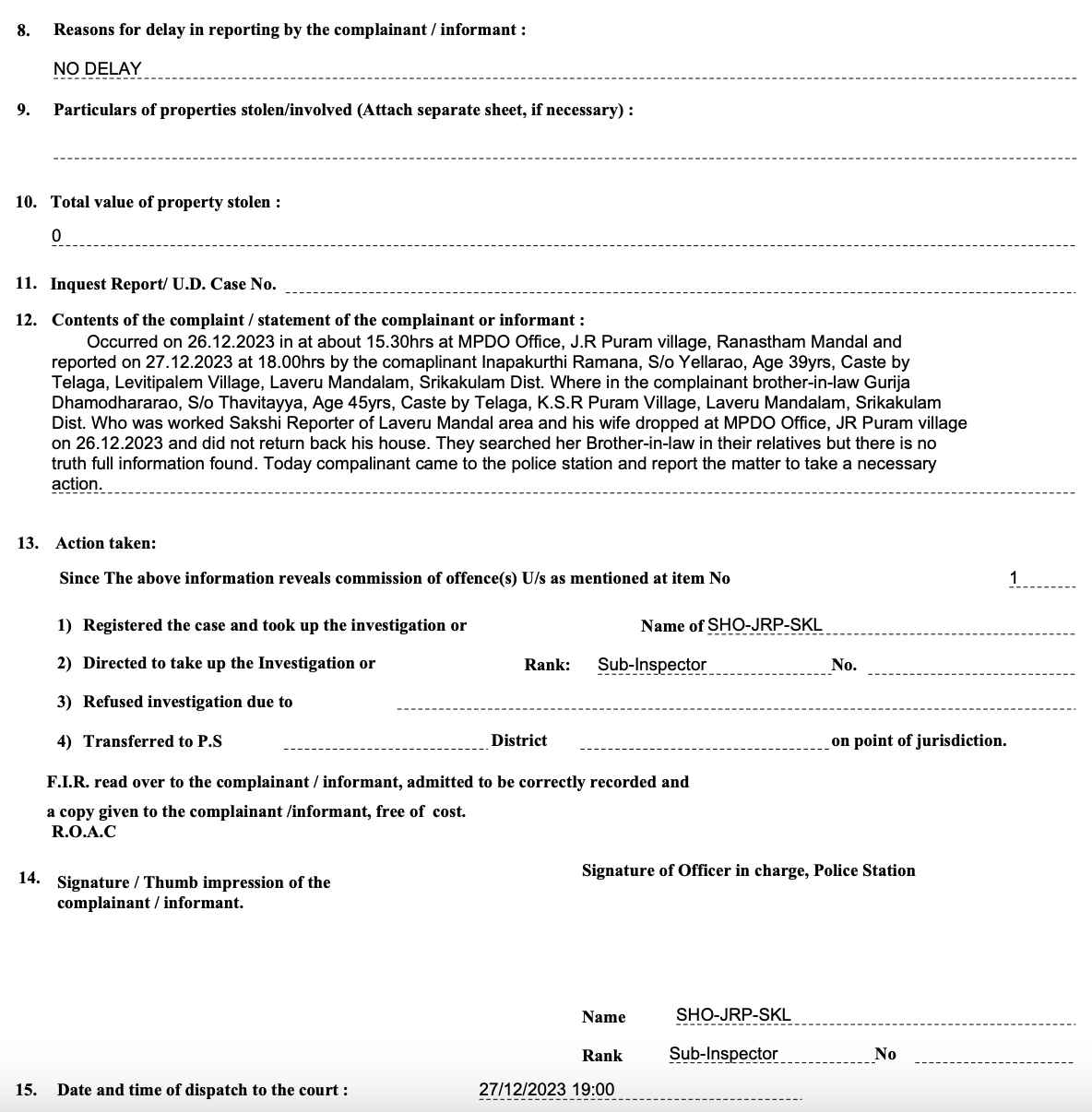 8. Reasons for delay in reporting by the complainant / informant :

NO DELAY

9. Particulars of properties stolen/involved (Attach separate sheet, if necessary) :

10. Total value of property stolen :

0

11. Inquest Report/ U.D. Case No.

12. Contents of the complaint / statement of the complainant or informant :
Occurred on 26.12.2023 in at about 15.30hrs at MPDO Office, J.R Puram village, Ranastham Mandal and reported on 27.12.2023 at 18.00hrs by the comaplinant Inapakurthi Ramana, S/o Yellarao, Age 39yrs, Caste by Telaga, Levitipalem Village, Laveru Mandalam, Srikakulam Dist. Where in the complainant brother-in-law Gurija Dhamodhararao, S/o Thavitayya, Age 45yrs, Caste by Telaga, K.S.R Puram Village, Laveru Mandalam, Srikakulam Dist. Who was worked Sakshi Reporter of Laveru Mandal area and his wife dropped at MPDO Office, JR Puram village on 26.12.2023 and did not return back his house. They searched her Brother-in-law in their relatives but there is no truth full information found. Today compalinant came to the police station and report the matter to take a necessary action.

13. Action taken:

Since The above information reveals commission of offence(s) U/s as mentioned at item No 1

1) Registered the case and took up the investigation or Name of SHO-JRP-SKL

2) Directed to take up the Investigation or Rank: Sub-Inspector No.

3) Refused investigation due to

4) Transferred to P.S District on point of jurisdiction.

F.I.R. read over to the complainant / informant, admitted to be correctly recorded and

a copy given to the complainant /informant, free of cost.
R.O.A.C

14. Signature / Thumb impression of the complainant / informant.

Signature of Officer in charge, Police Station

Name SHO-JRP-SKL

Rank Sub-Inspector No

15. Date and time of dispatch to the court : 27/12/2023 19:00